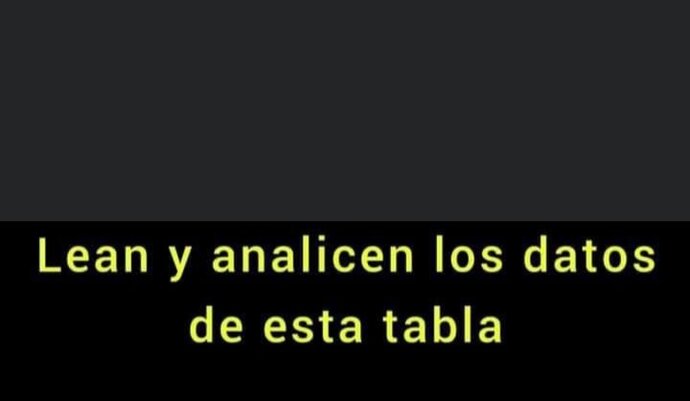 Lean y analicen los datos de esta tabla